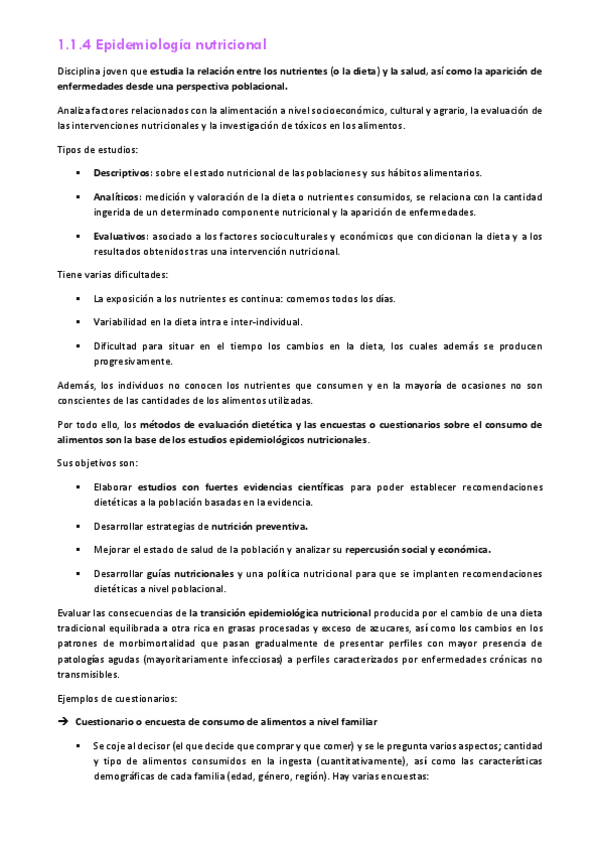 1.1.4 Epidemiología nutricional

Disciplina joven que estudia la relación entre los nutrientes (o la dieta) y la salud, así como la aparición de enfermedades desde una perspectiva poblacional.

Analiza factores relacionados con la alimentación a nivel socioeconómico, cultural y agrario, la evaluación de las intervenciones nutricionales y la investigación de tóxicos en los alimentos.

Tipos de estudios:

▪ Descriptivos: sobre el estado nutricional de las poblaciones y sus hábitos alimentarios.

▪ Analíticos: medición y valoración de la dieta o nutrientes consumidos, se relaciona con la cantidad ingerida de un determinado componente nutricional y la aparición de enfermedades.

▪ Evaluativos: asociado a los factores socioculturales y económicos que condicionan la dieta y a los resultados obtenidos tras una intervención nutricional.

Tiene varias dificultades:

▪ La exposición a los nutrientes es continua: comemos todos los días.

▪ Variabilidad en la dieta intra e inter-individual.

▪ Dificultad para situar en el tiempo los cambios en la dieta, los cuales además se producen progresivamente.

Además, los individuos no conocen los nutrientes que consumen y en la mayoría de ocasiones no son conscientes de las cantidades de los alimentos utilizadas.

Por todo ello, los métodos de evaluación dietética y las encuestas o cuestionarios sobre el consumo de alimentos son la base de los estudios epidemiológicos nutricionales.

Sus objetivos son:

▪ Elaborar estudios con fuertes evidencias científicas para poder establecer recomendaciones dietéticas a la población basadas en la evidencia.

▪ Desarrollar estrategias de nutrición preventiva.

▪ Mejorar el estado de salud de la población y analizar su repercusión social y económica.

▪ Desarrollar guías nutricionales y una política nutricional para que se implanten recomendaciones dietéticas a nivel poblacional.

Evaluar las consecuencias de la transición epidemiológica nutricional producida por el cambio de una dieta tradicional equilibrada a otra rica en grasas procesadas y exceso de azucares, así como los cambios en los patrones de morbimortalidad que pasan gradualmente de presentar perfiles con mayor presencia de patologías agudas (mayoritariamente infecciosas) a perfiles caracterizados por enfermedades crónicas no transmisibles.

Ejemplos de cuestionarios:

➔ Cuestionario o encuesta de consumo de alimentos a nivel familiar

▪ Se coje al decisor (el que decide que comprar y que comer) y se le pregunta varios aspectos; cantidad y tipo de alimentos consumidos en la ingesta (cuantitativamente), así como las características demográficas de cada familia (edad, género, región). Hay varias encuestas: